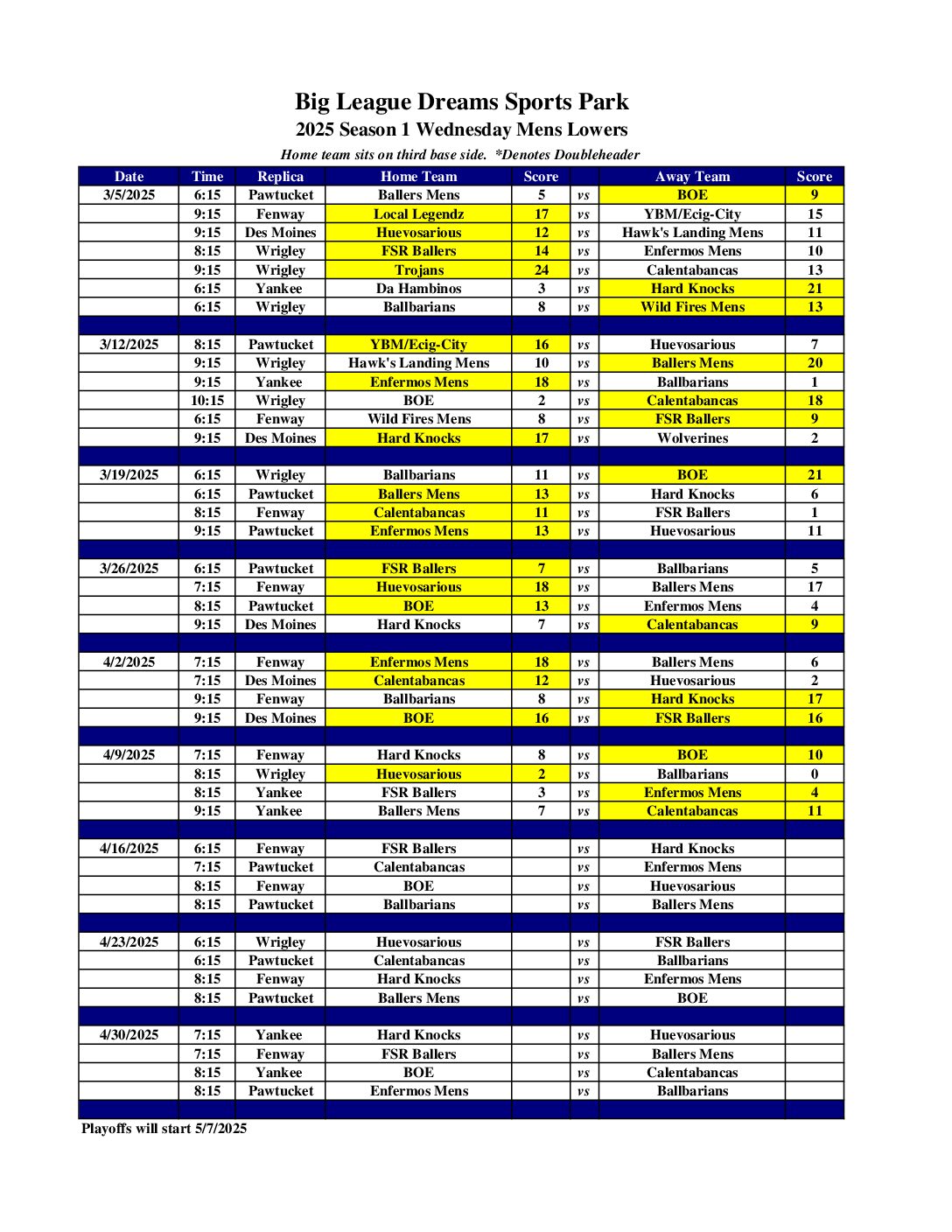 Big League Dreams Sports Park
2025 Season 1 Wednesday Mens Lowers
Home team sits on third base side. *Denotes Doubleheader

| Date | Time | Replica | Home Team | Score | | Away Team | Score |
|---|---|---|---|---|---|---|---|
| 3/5/2025 | 6:15 | Pawtucket | Ballers Mens | 5 | vs | BOE | 9 |
| | 9:15 | Fenway | Local Legendz | 17 | vs | YBM/Ecig-City | 15 |
| | 9:15 | Des Moines | Huevosarious | 12 | vs | Hawk's Landing Mens | 11 |
| | 8:15 | Wrigley | FSR Ballers | 14 | vs | Enfermos Mens | 10 |
| | 9:15 | Wrigley | Trojans | 24 | vs | Calentabancas | 13 |
| | 6:15 | Yankee | Da Hambinos | 3 | vs | Hard Knocks | 21 |
| | 6:15 | Wrigley | Ballbarians | 8 | vs | Wild Fires Mens | 13 |
| | | | | | | | |
| 3/12/2025 | 8:15 | Pawtucket | YBM/Ecig-City | 16 | vs | Huevosarious | 7 |
| | 9:15 | Wrigley | Hawk's Landing Mens | 10 | vs | Ballers Mens | 20 |
| | 9:15 | Yankee | Enfermos Mens | 18 | vs | Ballbarians | 1 |
| | 10:15 | Wrigley | BOE | 2 | vs | Calentabancas | 18 |
| | 6:15 | Fenway | Wild Fires Mens | 8 | vs | FSR Ballers | 9 |
| | 9:15 | Des Moines | Hard Knocks | 17 | vs | Wolverines | 2 |
| | | | | | | | |
| 3/19/2025 | 6:15 | Wrigley | Ballbarians | 11 | vs | BOE | 21 |
| | 6:15 | Pawtucket | Ballers Mens | 13 | vs | Hard Knocks | 6 |
| | 8:15 | Fenway | Calentabancas | 11 | vs | FSR Ballers | 1 |
| | 9:15 | Pawtucket | Enfermos Mens | 13 | vs | Huevosarious | 11 |
| | | | | | | | |
| 3/26/2025 | 6:15 | Pawtucket | FSR Ballers | 7 | vs | Ballbarians | 5 |
| | 7:15 | Fenway | Huevosarious | 18 | vs | Ballers Mens | 17 |
| | 8:15 | Pawtucket | BOE | 13 | vs | Enfermos Mens | 4 |
| | 9:15 | Des Moines | Hard Knocks | 7 | vs | Calentabancas | 9 |
| | | | | | | | |
| 4/2/2025 | 7:15 | Fenway | Enfermos Mens | 18 | vs | Ballers Mens | 6 |
| | 7:15 | Des Moines | Calentabancas | 12 | vs | Huevosarious | 2 |
| | 9:15 | Fenway | Ballbarians | 8 | vs | Hard Knocks | 17 |
| | 9:15 | Des Moines | BOE | 16 | vs | FSR Ballers | 16 |
| | | | | | | | |
| 4/9/2025 | 7:15 | Fenway | Hard Knocks | 8 | vs | BOE | 10 |
| | 8:15 | Wrigley | Huevosarious | 2 | vs | Ballbarians | 0 |
| | 8:15 | Yankee | FSR Ballers | 3 | vs | Enfermos Mens | 4 |
| | 9:15 | Yankee | Ballers Mens | 7 | vs | Calentabancas | 11 |
| | | | | | | | |
| 4/16/2025 | 6:15 | Fenway | FSR Ballers | | vs | Hard Knocks | |
| | 7:15 | Pawtucket | Calentabancas | | vs | Enfermos Mens | |
| | 8:15 | Fenway | BOE | | vs | Huevosarious | |
| | 8:15 | Pawtucket | Ballbarians | | vs | Ballers Mens | |
| | | | | | | | |
| 4/23/2025 | 6:15 | Wrigley | Huevosarious | | vs | FSR Ballers | |
| | 6:15 | Pawtucket | Calentabancas | | vs | Ballbarians | |
| | 8:15 | Fenway | Hard Knocks | | vs | Enfermos Mens | |
| | 8:15 | Pawtucket | Ballers Mens | | vs | BOE | |
| | | | | | | | |
| 4/30/2025 | 7:15 | Yankee | Hard Knocks | | vs | Huevosarious | |
| | 7:15 | Fenway | FSR Ballers | | vs | Ballers Mens | |
| | 8:15 | Yankee | BOE | | vs | Calentabancas | |
| | 8:15 | Pawtucket | Enfermos Mens | | vs | Ballbarians | |

Playoffs will start 5/7/2025